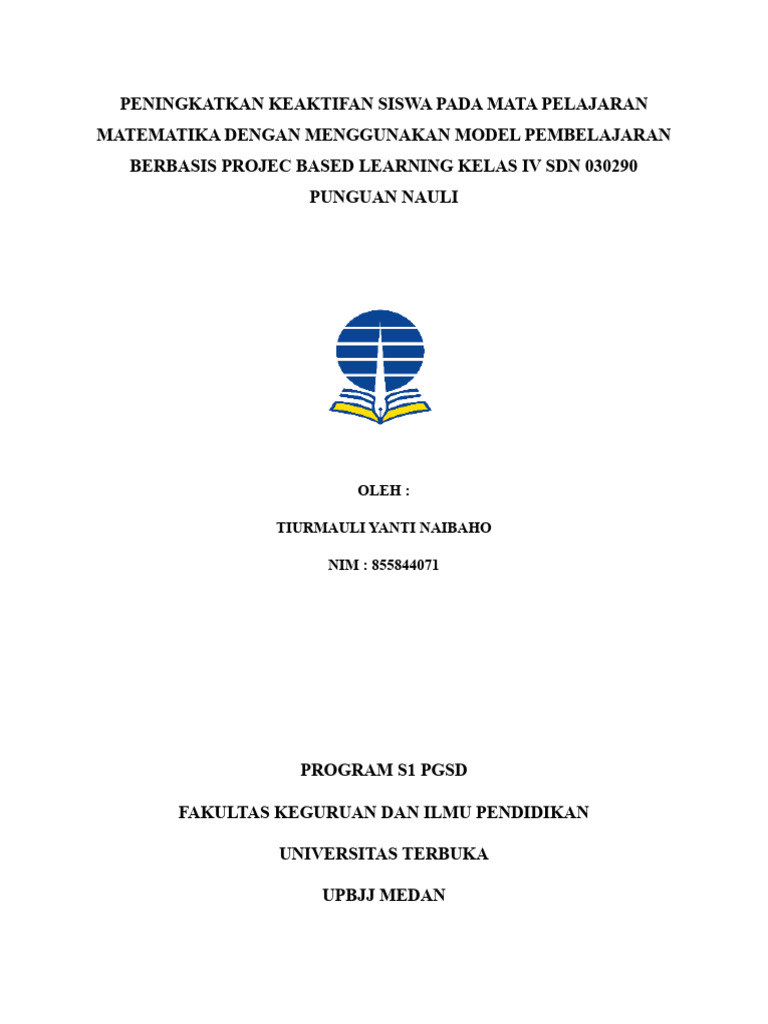 PENINGKATKAN KEAKTIFAN SISWA PADA MATA PELAJARAN MATEMATIKA DENGAN MENGGUNAKAN MODEL PEMBELAJARAN BERBASIS PROJEC BASED LEARNING KELAS IV SDN 030290 PUNGUAN NAULI

OLEH :

TIURMAULI YANTI NAIBAHO

NIM : 855844071

PROGRAM S1 PGSD

FAKULTAS KEGURUAN DAN ILMU PENDIDIKAN

UNIVERSITAS TERBUKA

UPBJJ MEDAN